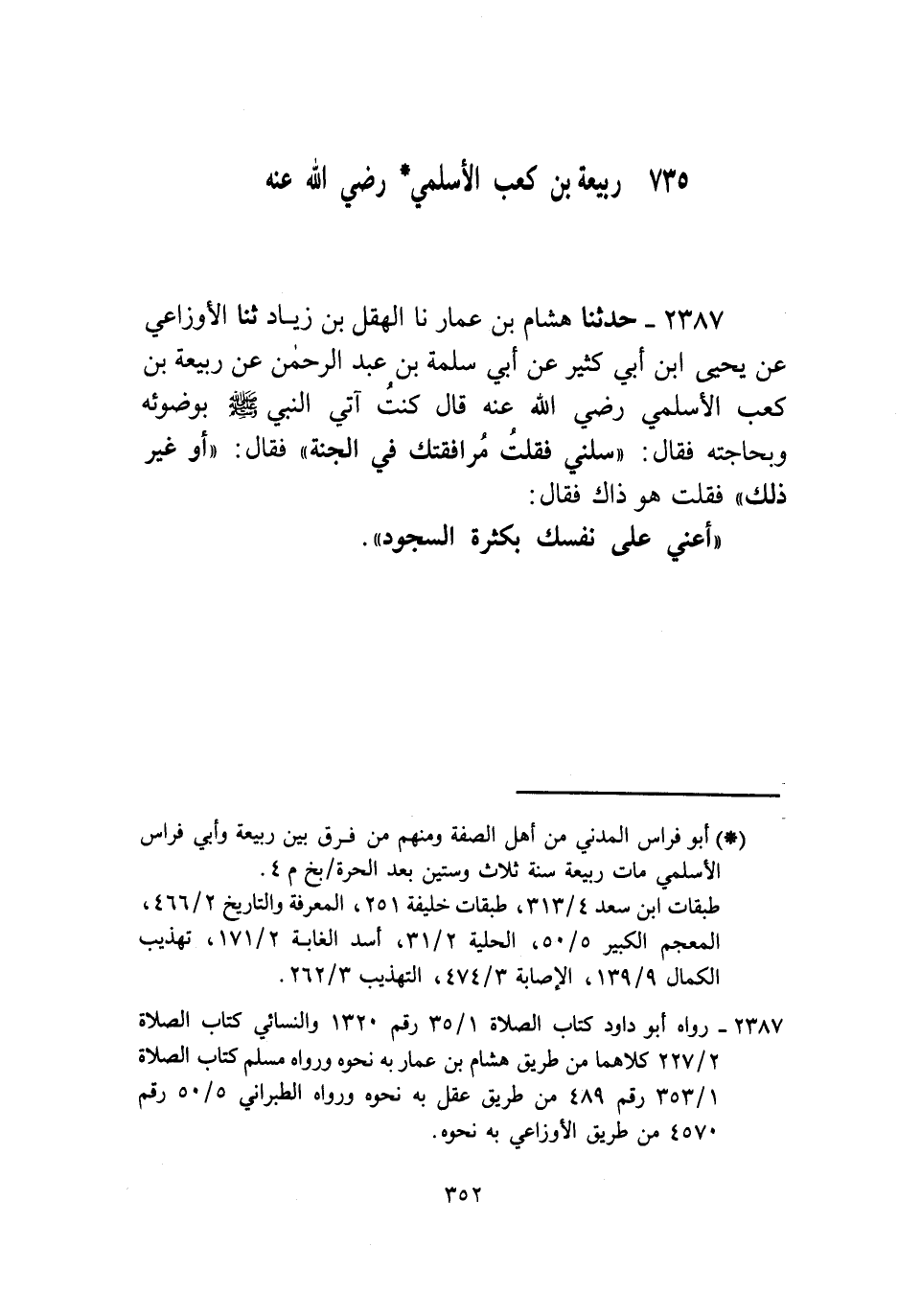 ٧٣٥ ربيعة بن كعب الأسلمي* رضي الله عنه

٢٣٨٧ ـ حدثنا هشام بن عمار نا الهقل بن زياد ثنا الأوزاعي عن يحيى ابن أبي كثير عن أبي سلمة بن عبد الرحمٰن عن ربيعة بن كعب الأسلمي رضي الله عنه قال كنتُ آتي النبي ﷺ بوضوئه وبحاجته فقال: «سلني فقلتُ مُرافقتك في الجنة» فقال: «أو غير ذلك» فقلت هو ذاك فقال:
«أعني على نفسك بكثرة السجود».

(*) أبو فراس المدني من أهل الصفة ومنهم من فرق بين ربيعة وأبي فراس الأسلمي مات ربيعة سنة ثلاث وستين بعد الحرة/بخ م ٤.
طبقات ابن سعد ٣١٣/٤، طبقات خليفة ٢٥١، المعرفة والتاريخ ٤٦٦/٢، المعجم الكبير ٥٠/٥، الحلية ٣١/٢، أسد الغابة ١٧١/٢، تهذيب الكمال ١٣٩/٩، الإصابة ٤٧٤/٣، التهذيب ٢٦٢/٣.

٢٣٨٧ ـ رواه أبو داود كتاب الصلاة ٣٥/١ رقم ١٣٢٠ والنسائي كتاب الصلاة ٢٢٧/٢ كلاهما من طريق هشام بن عمار به نحوه ورواه مسلم كتاب الصلاة ٣٥٣/١ رقم ٤٨٩ من طريق عقل به نحوه ورواه الطبراني ٥٠/٥ رقم ٤٥٧٠ من طريق الأوزاعي به نحوه.

٣٥٢